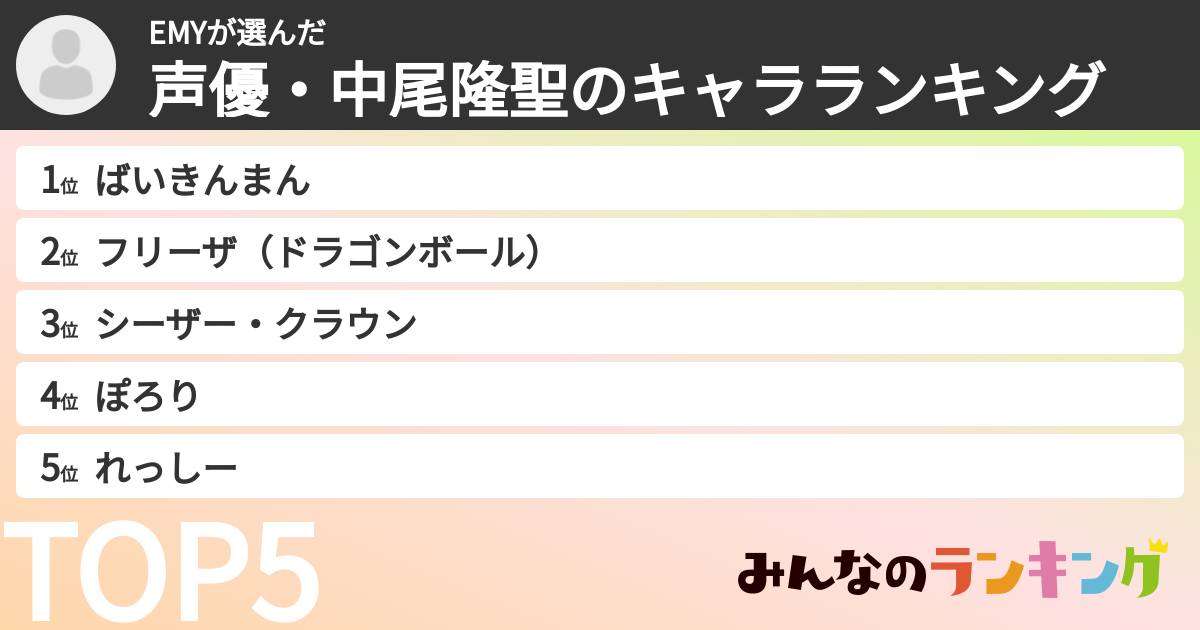 EMYが選んだ
声優・中尾隆聖のキャラランキング

1位 ばいきんまん
2位 フリーザ（ドラゴンボール）
3位 シーザー・クラウン
4位 ぽろり
5位 れっしー

TOP5

みんなのランキング